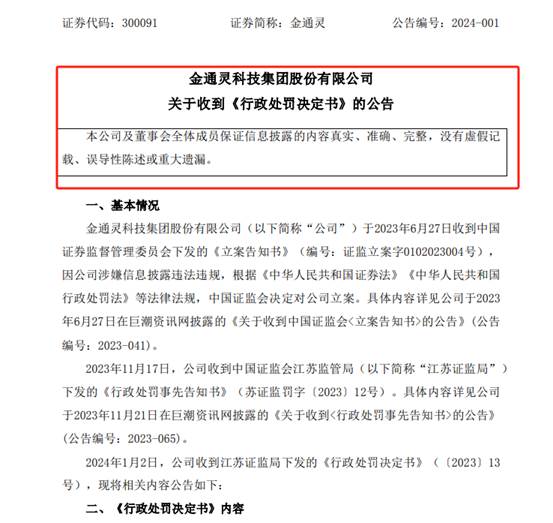 证券代码：300091　　　　证券简称：金通灵　　　　公告编号：2024-001

金通灵科技集团股份有限公司
关于收到《行政处罚决定书》的公告

本公司及董事会全体成员保证信息披露的内容真实、准确、完整，没有虚假记载、误导性陈述或重大遗漏。

一、基本情况

金通灵科技集团股份有限公司（以下简称“公司”）于2023年6月27日收到中国证券监督管理委员会下发的《立案告知书》（编号：证监立案字0102023004号），因公司涉嫌信息披露违法违规，根据《中华人民共和国证券法》《中华人民共和国行政处罚法》等法律法规，中国证监会决定对公司立案。具体内容详见公司于2023年6月27日在巨潮资讯网披露的《关于收到中国证监会<立案告知书>的公告》（公告编号：2023-041）。

2023年11月17日，公司收到中国证监会江苏监管局（以下简称“江苏证监局”）下发的《行政处罚事先告知书》（苏证监罚字〔2023〕12号）。具体内容详见公司于2023年11月21日在巨潮资讯网披露的《关于收到<行政处罚事先告知书>的公告》（公告编号：2023-065）。

2024年1月2日，公司收到江苏证监局下发的《行政处罚决定书》（〔2023〕13号），现将相关内容公告如下：

二、《行政处罚决定书》内容